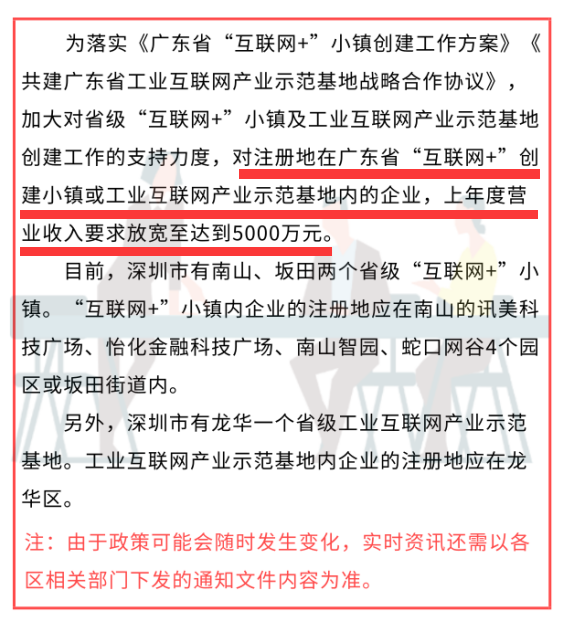 为落实《广东省“互联网+”小镇创建工作方案》《共建广东省工业互联网产业示范基地战略合作协议》，加大对省级“互联网+”小镇及工业互联网产业示范基地创建工作的支持力度，对注册地在广东省“互联网+”创建小镇或工业互联网产业示范基地内的企业，上年度营业收入要求放宽至达到5000万元。

目前，深圳市有南山、坂田两个省级“互联网+”小镇。“互联网+”小镇内企业的注册地应在南山的讯美科技广场、怡化金融科技广场、南山智园、蛇口网谷4个园区或坂田街道内。

另外，深圳市有龙华一个省级工业互联网产业示范基地。工业互联网产业示范基地内企业的注册地应在龙华区。

注：由于政策可能会随时发生变化，实时资讯还需以各区相关部门下发的通知文件内容为准。